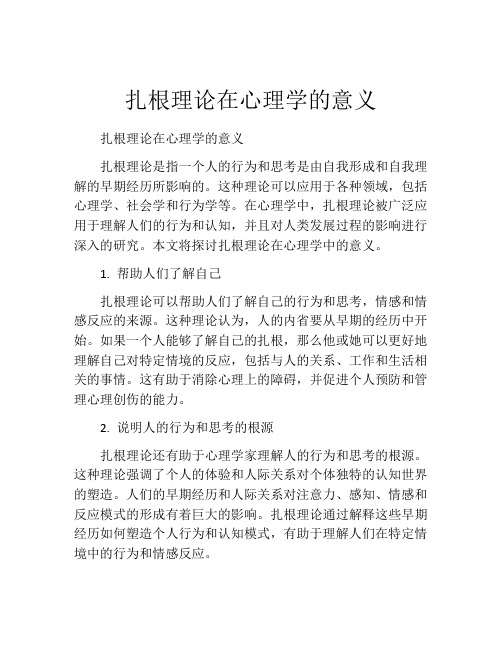 扎根理论在心理学的意义

扎根理论在心理学的意义

扎根理论是指一个人的行为和思考是由自我形成和自我理解的早期经历所影响的。这种理论可以应用于各种领域，包括心理学、社会学和行为学等。在心理学中，扎根理论被广泛应用于理解人们的行为和认知，并且对人类发展过程的影响进行深入的研究。本文将探讨扎根理论在心理学中的意义。

1. 帮助人们了解自己

扎根理论可以帮助人们了解自己的行为和思考，情感和情感反应的来源。这种理论认为，人的内省要从早期的经历中开始。如果一个人能够了解自己的扎根，那么他或她可以更好地理解自己对特定情境的反应，包括与人的关系、工作和生活相关的事情。这有助于消除心理上的障碍，并促进个人预防和管理心理创伤的能力。

2. 说明人的行为和思考的根源

扎根理论还有助于心理学家理解人的行为和思考的根源。这种理论强调了个人的体验和人际关系对个体独特的认知世界的塑造。人们的早期经历和人际关系对注意力、感知、情感和反应模式的形成有着巨大的影响。扎根理论通过解释这些早期经历如何塑造个人行为和认知模式，有助于理解人们在特定情境中的行为和情感反应。